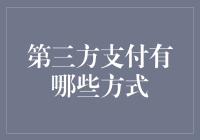 第三方支付有哪些方式